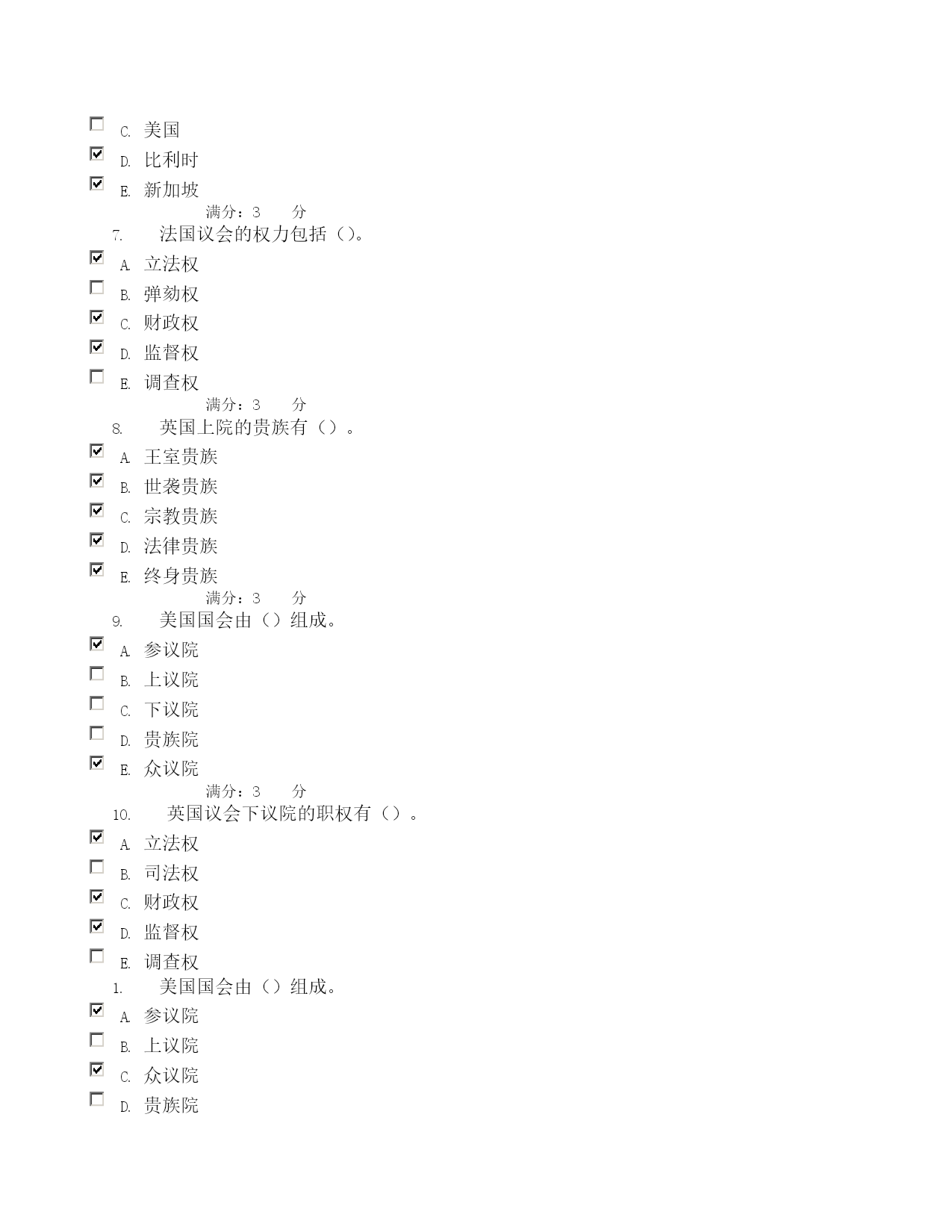 C. 美国
D. 比利时
E. 新加坡
满分：3 分
7. 法国议会的权力包括（）。
A. 立法权
B. 弹劾权
C. 财政权
D. 监督权
E. 调查权
满分：3 分
8. 英国上院的贵族有（）。
A. 王室贵族
B. 世袭贵族
C. 宗教贵族
D. 法律贵族
E. 终身贵族
满分：3 分
9. 美国国会由（）组成。
A. 参议院
B. 上议院
C. 下议院
D. 贵族院
E. 众议院
满分：3 分
10. 英国议会下议院的职权有（）。
A. 立法权
B. 司法权
C. 财政权
D. 监督权
E. 调查权
1. 美国国会由（）组成。
A. 参议院
B. 上议院
C. 众议院
D. 贵族院